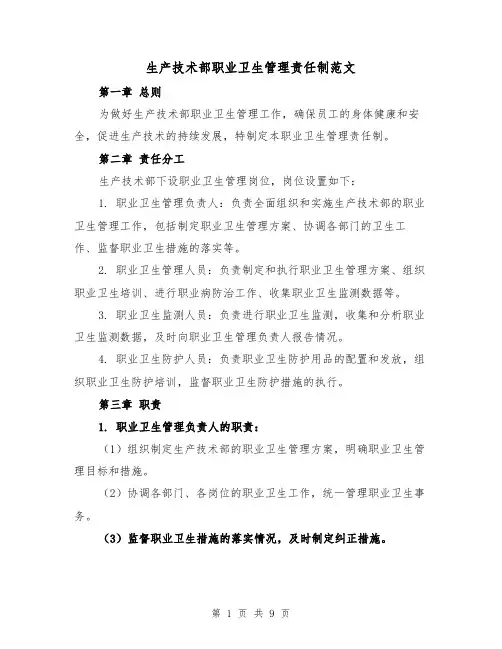 生产技术部职业卫生管理责任制范文

第一章 总则

为做好生产技术部职业卫生管理工作，确保员工的身体健康和安全，促进生产技术的持续发展，特制定本职业卫生管理责任制。

第二章 责任分工

生产技术部下设职业卫生管理岗位，岗位设置如下：

1. 职业卫生管理负责人：负责全面组织和实施生产技术部的职业卫生管理工作，包括制定职业卫生管理方案、协调各部门的卫生工作、监督职业卫生措施的落实等。

2. 职业卫生管理人员：负责制定和执行职业卫生管理方案、组织职业卫生培训、进行职业病防治工作、收集职业卫生监测数据等。

3. 职业卫生监测人员：负责进行职业卫生监测，收集和分析职业卫生监测数据，及时向职业卫生管理负责人报告情况。

4. 职业卫生防护人员：负责职业卫生防护用品的配置和发放，组织职业卫生防护培训，监督职业卫生防护措施的执行。

第三章 职责

1. 职业卫生管理负责人的职责：

（1）组织制定生产技术部的职业卫生管理方案，明确职业卫生管理目标和措施。

（2）协调各部门、各岗位的职业卫生工作，统一管理职业卫生事务。

（3）监督职业卫生措施的落实情况，及时制定纠正措施。

第 1 页 共 9 页